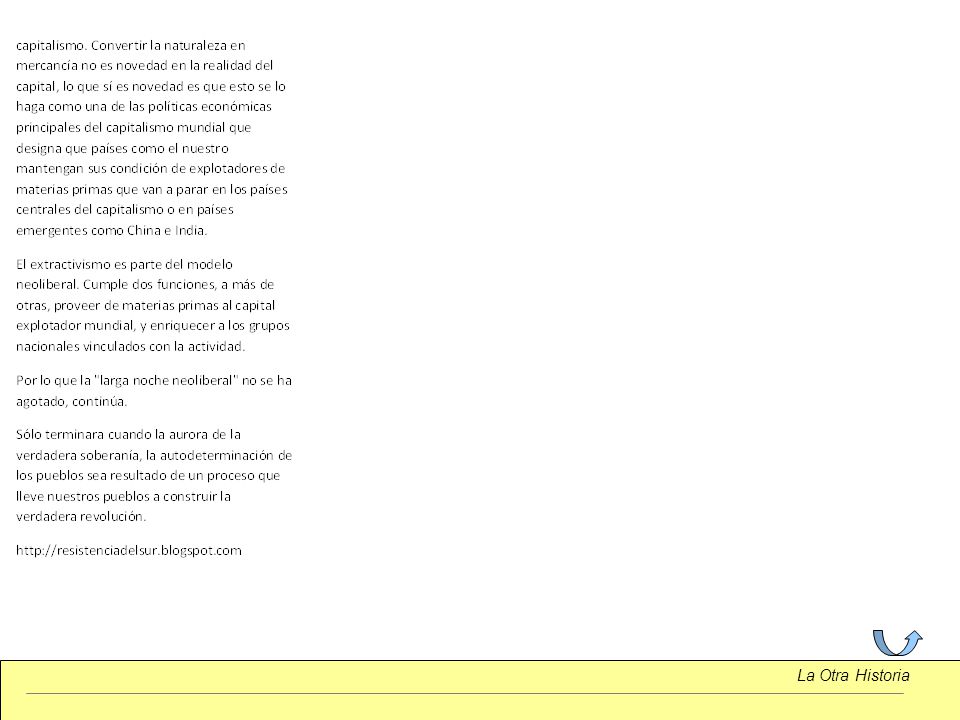 capitalismo. Convertir la naturaleza en mercancía no es novedad en la realidad del capital, lo que sí es novedad es que esto se lo haga como una de las políticas económicas principales del capitalismo mundial que designa que países como el nuestro mantengan sus condición de explotadores de materias primas que van a parar en los países centrales del capitalismo o en países emergentes como China e India.

El extractivismo es parte del modelo neoliberal. Cumple dos funciones, a más de otras, proveer de materias primas al capital explotador mundial, y enriquecer a los grupos nacionales vinculados con la actividad.

Por lo que la "larga noche neoliberal" no se ha agotado, continúa.

Sólo terminara cuando la aurora de la verdadera soberanía, la autodeterminación de los pueblos sea resultado de un proceso que lleve nuestros pueblos a construir la verdadera revolución.

http://resistenciadelsur.blogspot.com

La Otra Historia